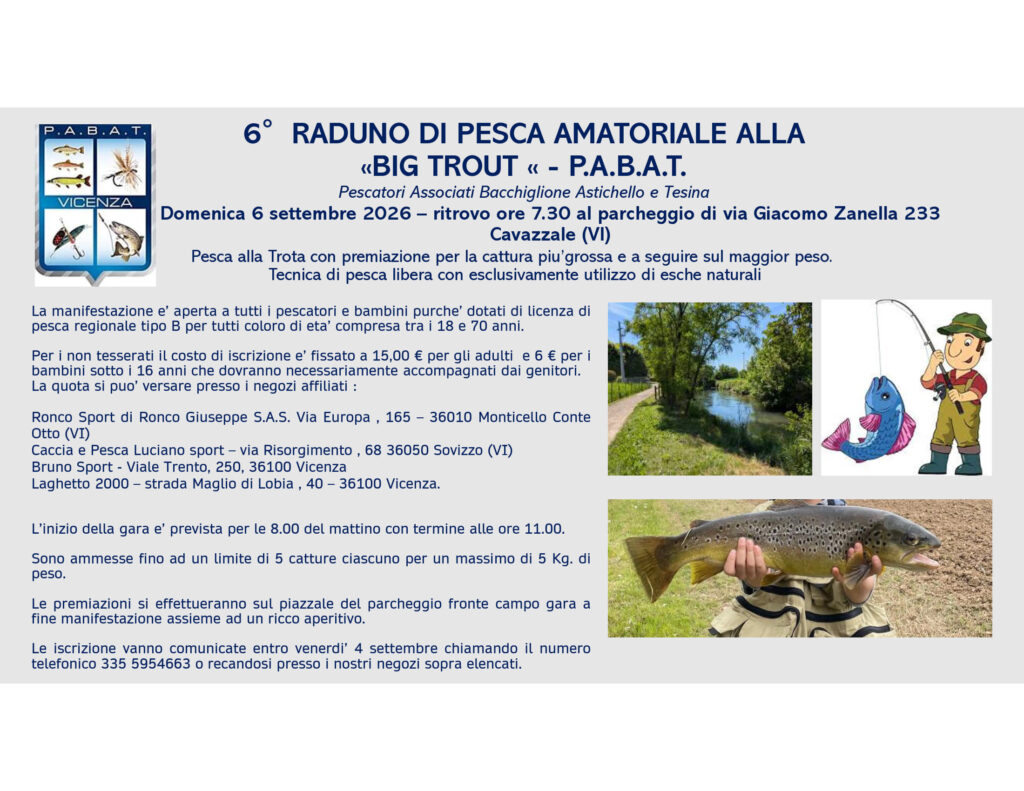 P.A.B.A.T.
VICENZA

6° RADUNO DI PESCA AMATORIALE ALLA «BIG TROUT « - P.A.B.A.T.

Pescatori Associati Bacchiglione Astichello e Tesina

Domenica 6 settembre 2026 – ritrovo ore 7.30 al parcheggio di via Giacomo Zanella 233 Cavazzale (VI)

Pesca alla Trota con premiazione per la cattura piu'grossa e a seguire sul maggior peso.
Tecnica di pesca libera con esclusivamente utilizzo di esche naturali

La manifestazione e' aperta a tutti i pescatori e bambini purche' dotati di licenza di pesca regionale tipo B per tutti coloro di eta' compresa tra i 18 e 70 anni.

Per i non tesserati il costo di iscrizione e' fissato a 15,00 € per gli adulti e 6 € per i bambini sotto i 16 anni che dovranno necessariamente accompagnati dai genitori.
La quota si puo' versare presso i negozi affiliati :

Ronco Sport di Ronco Giuseppe S.A.S. Via Europa , 165 – 36010 Monticello Conte Otto (VI)
Caccia e Pesca Luciano sport – via Risorgimento , 68 36050 Sovizzo (VI)
Bruno Sport - Viale Trento, 250, 36100 Vicenza
Laghetto 2000 – strada Maglio di Lobia , 40 – 36100 Vicenza.

L'inizio della gara e' prevista per le 8.00 del mattino con termine alle ore 11.00.

Sono ammesse fino ad un limite di 5 catture ciascuno per un massimo di 5 Kg. di peso.

Le premiazioni si effettueranno sul piazzale del parcheggio fronte campo gara a fine manifestazione assieme ad un ricco aperitivo.

Le iscrizione vanno comunicate entro venerdi' 4 settembre chiamando il numero telefonico 335 5954663 o recandosi presso i nostri negozi sopra elencati.